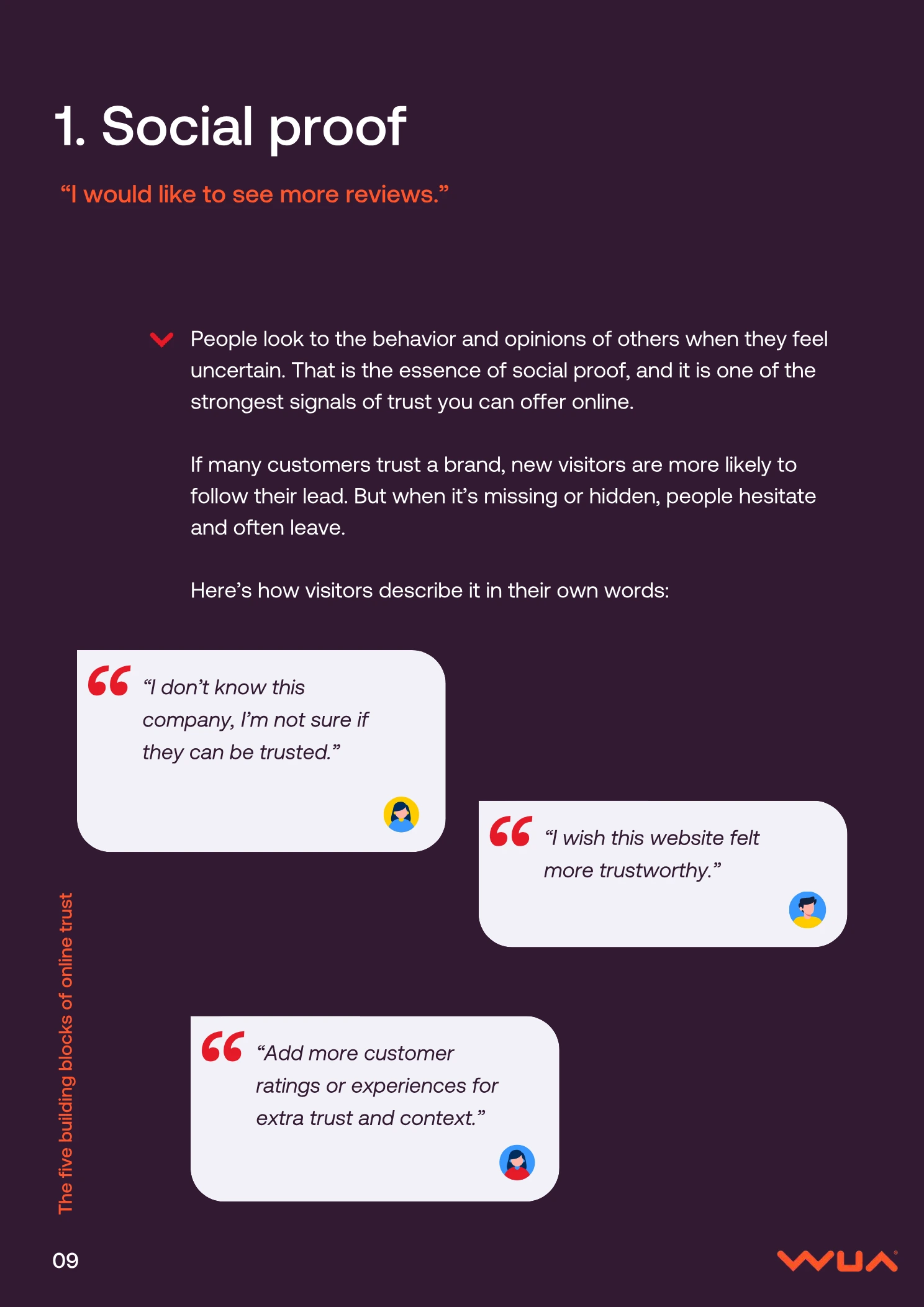 1. Social proof

“I would like to see more reviews.”

People look to the behavior and opinions of others when they feel uncertain. That is the essence of social proof, and it is one of the strongest signals of trust you can offer online.

If many customers trust a brand, new visitors are more likely to follow their lead. But when it’s missing or hidden, people hesitate and often leave.

Here’s how visitors describe it in their own words:

“I don’t know this company, I’m not sure if they can be trusted.”

“I wish this website felt more trustworthy.”

“Add more customer ratings or experiences for extra trust and context.”

The five building blocks of online trust

09

WUA